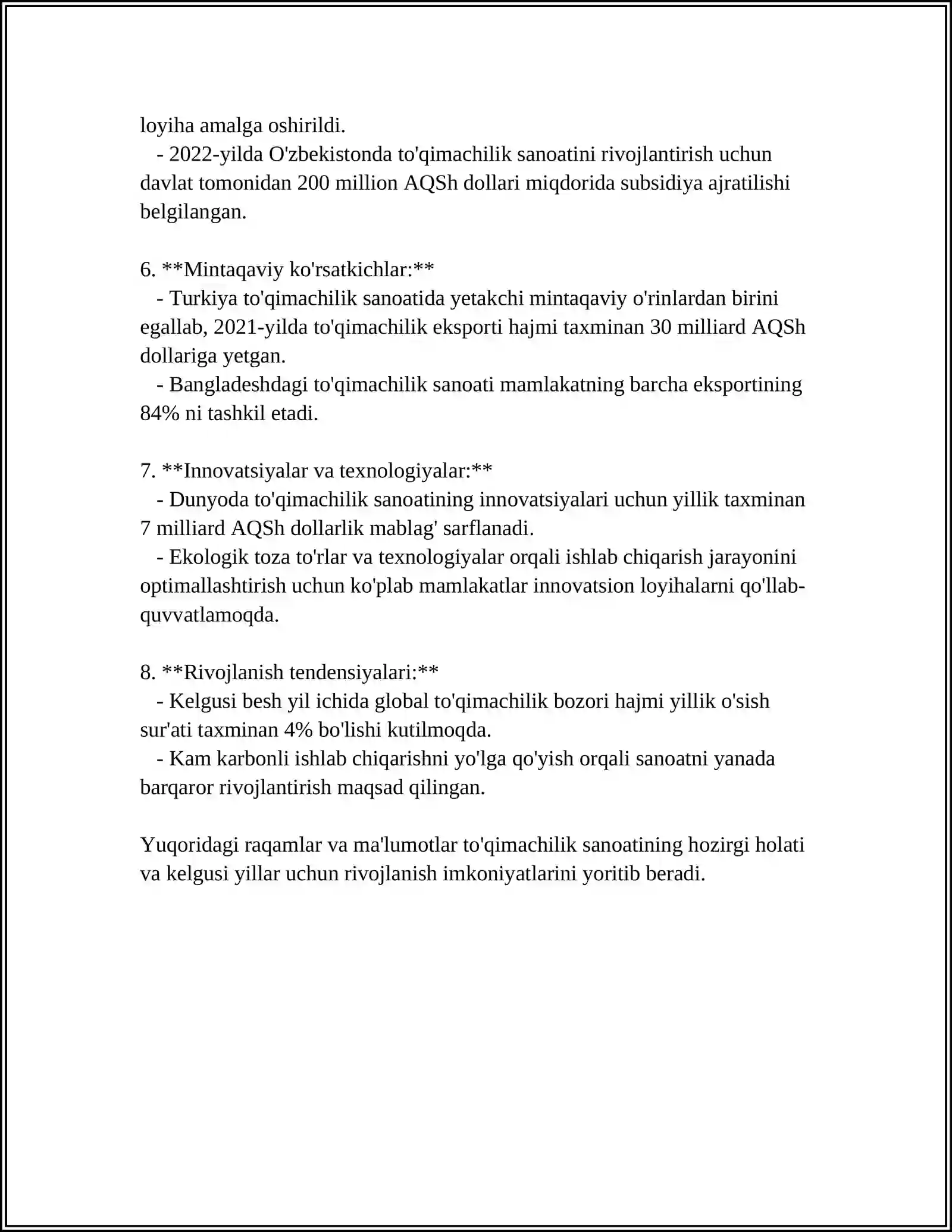 loyiha amalga oshirildi.

- 2022-yilda O'zbekistonda to'qimachilik sanoatini rivojlantirish uchun davlat tomonidan 200 million AQSh dollari miqdorida subsidiya ajratilishi belgilangan.

6. **Mintaqaviy ko'rsatkichlar:**

- Turkiya to'qimachilik sanoatida yetakchi mintaqaviy o'rinlardan birini egallab, 2021-yilda to'qimachilik eksporti hajmi taxminan 30 milliard AQSh dollariga yetgan.

- Bangladeshdagi to'qimachilik sanoati mamlakatning barcha eksportining 84% ni tashkil etadi.

7. **Innovatsiyalar va texnologiyalar:**

- Dunyoda to'qimachilik sanoatining innovatsiyalari uchun yillik taxminan 7 milliard AQSh dollarlik mablag' sarflanadi.

- Ekologik toza to'rlar va texnologiyalar orqali ishlab chiqarish jarayonini optimallashtirish uchun ko'plab mamlakatlar innovatsion loyihalarni qo'llab-quvvatlamoqda.

8. **Rivojlanish tendensiyalari:**

- Kelgusi besh yil ichida global to'qimachilik bozori hajmi yillik o'sish sur'ati taxminan 4% bo'lishi kutilmoqda.

- Kam karbonli ishlab chiqarishni yo'lga qo'yish orqali sanoatni yanada barqaror rivojlantirish maqsad qilingan.

Yuqoridagi raqamlar va ma'lumotlar to'qimachilik sanoatining hozirgi holati va kelgusi yillar uchun rivojlanish imkoniyatlarini yoritib beradi.